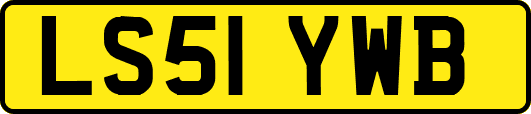 LS51 YWB